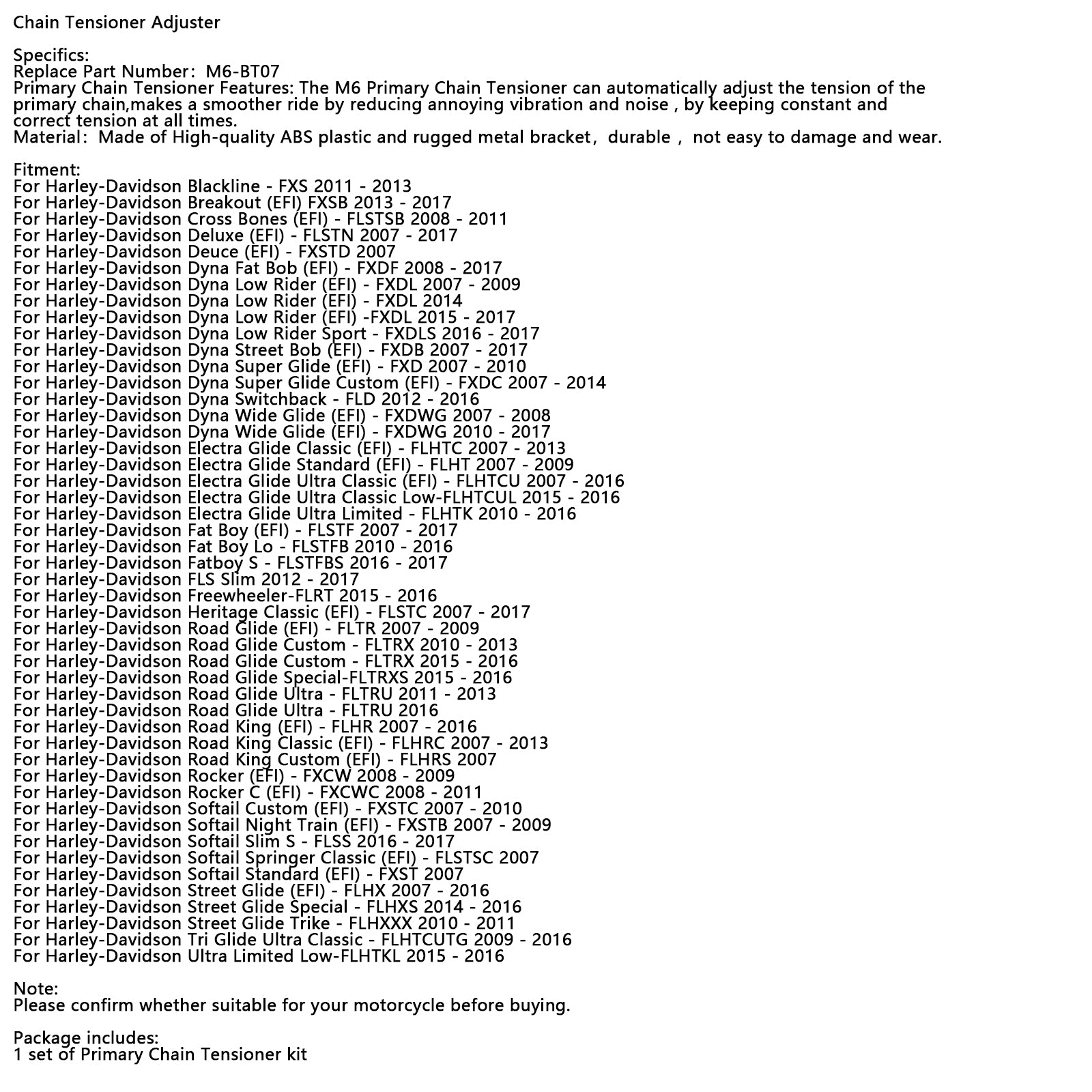 Chain Tensioner Adjuster

Specifics:
Replace Part Number: M6-BT07
Primary Chain Tensioner Features: The M6 Primary Chain Tensioner can automatically adjust the tension of the primary chain,makes a smoother ride by reducing annoying vibration and noise , by keeping constant and correct tension at all times.
Material: Made of High-quality ABS plastic and rugged metal bracket, durable , not easy to damage and wear.

Fitment:
For Harley-Davidson Blackline - FXS 2011 - 2013
For Harley-Davidson Breakout (EFI) FXSB 2013 - 2017
For Harley-Davidson Cross Bones (EFI) - FLSTSB 2008 - 2011
For Harley-Davidson Deluxe (EFI) - FLSTN 2007 - 2017
For Harley-Davidson Deuce (EFI) - FXSTD 2007
For Harley-Davidson Dyna Fat Bob (EFI) - FXDF 2008 - 2017
For Harley-Davidson Dyna Low Rider (EFI) - FXDL 2007 - 2009
For Harley-Davidson Dyna Low Rider (EFI) - FXDL 2014
For Harley-Davidson Dyna Low Rider (EFI) -FXDL 2015 - 2017
For Harley-Davidson Dyna Low Rider Sport - FXDLS 2016 - 2017
For Harley-Davidson Dyna Street Bob (EFI) - FXDB 2007 - 2017
For Harley-Davidson Dyna Super Glide (EFI) - FXD 2007 - 2010
For Harley-Davidson Dyna Super Glide Custom (EFI) - FXDC 2007 - 2014
For Harley-Davidson Dyna Switchback - FLD 2012 - 2016
For Harley-Davidson Dyna Wide Glide (EFI) - FXDWG 2007 - 2008
For Harley-Davidson Dyna Wide Glide (EFI) - FXDWG 2010 - 2017
For Harley-Davidson Electra Glide Classic (EFI) - FLHTC 2007 - 2013
For Harley-Davidson Electra Glide Standard (EFI) - FLHT 2007 - 2009
For Harley-Davidson Electra Glide Ultra Classic (EFI) - FLHTCU 2007 - 2016
For Harley-Davidson Electra Glide Ultra Classic Low-FLHTCUL 2015 - 2016
For Harley-Davidson Electra Glide Ultra Limited - FLHTK 2010 - 2016
For Harley-Davidson Fat Boy (EFI) - FLSTF 2007 - 2017
For Harley-Davidson Fat Boy Lo - FLSTFB 2010 - 2016
For Harley-Davidson Fatboy S - FLSTFBS 2016 - 2017
For Harley-Davidson FLS Slim 2012 - 2017
For Harley-Davidson Freewheeler-FLRT 2015 - 2016
For Harley-Davidson Heritage Classic (EFI) - FLSTC 2007 - 2017
For Harley-Davidson Road Glide (EFI) - FLTR 2007 - 2009
For Harley-Davidson Road Glide Custom - FLTRX 2010 - 2013
For Harley-Davidson Road Glide Custom - FLTRX 2015 - 2016
For Harley-Davidson Road Glide Special-FLTRXS 2015 - 2016
For Harley-Davidson Road Glide Ultra - FLTRU 2011 - 2013
For Harley-Davidson Road Glide Ultra - FLTRU 2016
For Harley-Davidson Road King (EFI) - FLHR 2007 - 2016
For Harley-Davidson Road King Classic (EFI) - FLHRC 2007 - 2013
For Harley-Davidson Road King Custom (EFI) - FLHRS 2007
For Harley-Davidson Rocker (EFI) - FXCW 2008 - 2009
For Harley-Davidson Rocker C (EFI) - FXCWC 2008 - 2011
For Harley-Davidson Softail Custom (EFI) - FXSTC 2007 - 2010
For Harley-Davidson Softail Night Train (EFI) - FXSTB 2007 - 2009
For Harley-Davidson Softail Slim S - FLSS 2016 - 2017
For Harley-Davidson Softail Springer Classic (EFI) - FLSTSC 2007
For Harley-Davidson Softail Standard (EFI) - FXST 2007
For Harley-Davidson Street Glide (EFI) - FLHX 2007 - 2016
For Harley-Davidson Street Glide Special - FLHXS 2014 - 2016
For Harley-Davidson Street Glide Trike - FLHXXX 2010 - 2011
For Harley-Davidson Tri Glide Ultra Classic - FLHTCUTG 2009 - 2016
For Harley-Davidson Ultra Limited Low-FLHTKL 2015 - 2016

Note:
Please confirm whether suitable for your motorcycle before buying.

Package includes:
1 set of Primary Chain Tensioner kit